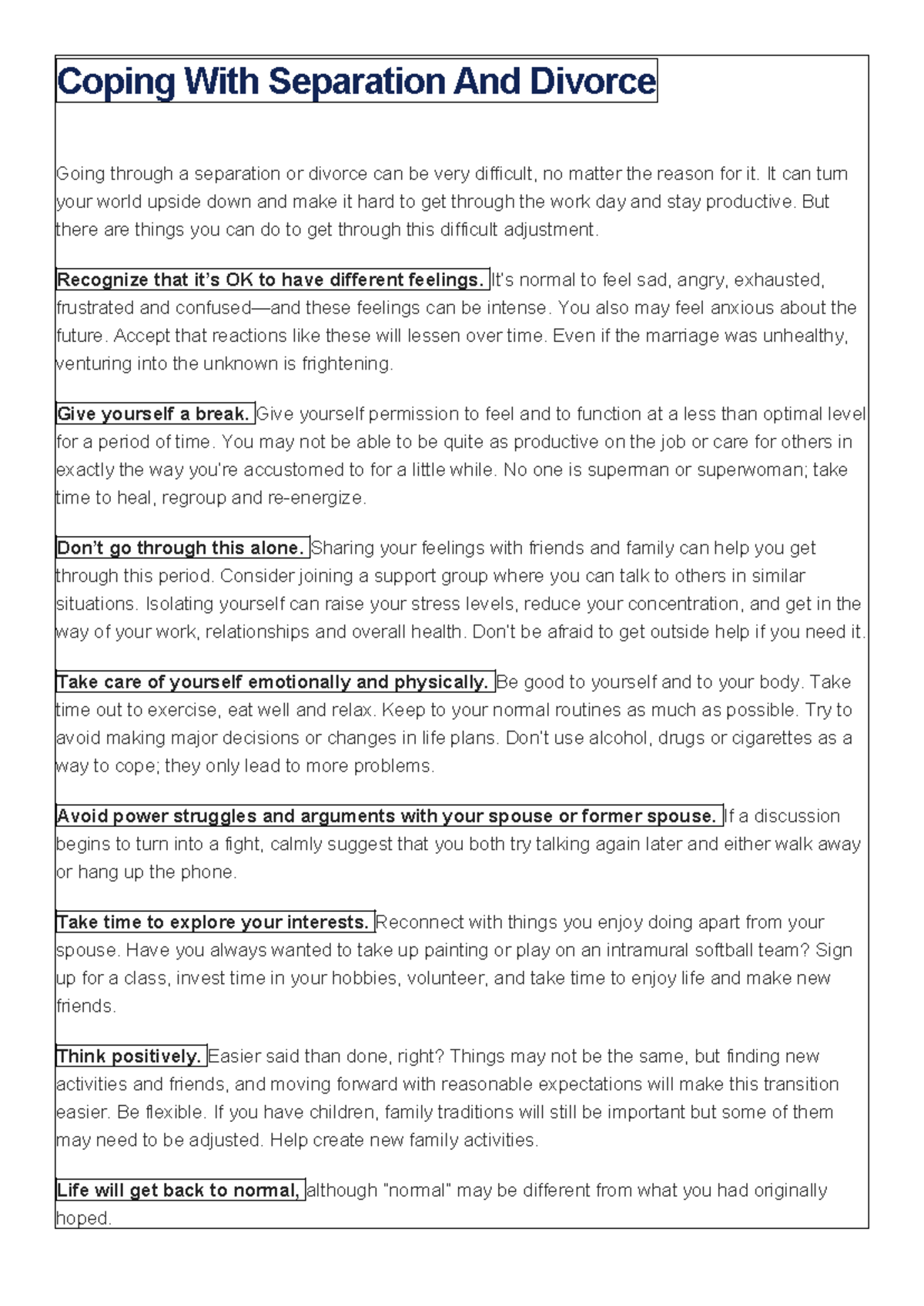 Coping With Separation And Divorce

Going through a separation or divorce can be very difficult, no matter the reason for it. It can turn your world upside down and make it hard to get through the work day and stay productive. But there are things you can do to get through this difficult adjustment.

Recognize that it's OK to have different feelings. It's normal to feel sad, angry, exhausted, frustrated and confused—and these feelings can be intense. You also may feel anxious about the future. Accept that reactions like these will lessen over time. Even if the marriage was unhealthy, venturing into the unknown is frightening.

Give yourself a break. Give yourself permission to feel and to function at a less than optimal level for a period of time. You may not be able to be quite as productive on the job or care for others in exactly the way you're accustomed to for a little while. No one is superman or superwoman; take time to heal, regroup and re-energize.

Don't go through this alone. Sharing your feelings with friends and family can help you get through this period. Consider joining a support group where you can talk to others in similar situations. Isolating yourself can raise your stress levels, reduce your concentration, and get in the way of your work, relationships and overall health. Don't be afraid to get outside help if you need it.

Take care of yourself emotionally and physically. Be good to yourself and to your body. Take time out to exercise, eat well and relax. Keep to your normal routines as much as possible. Try to avoid making major decisions or changes in life plans. Don't use alcohol, drugs or cigarettes as a way to cope; they only lead to more problems.

Avoid power struggles and arguments with your spouse or former spouse. If a discussion begins to turn into a fight, calmly suggest that you both try talking again later and either walk away or hang up the phone.

Take time to explore your interests. Reconnect with things you enjoy doing apart from your spouse. Have you always wanted to take up painting or play on an intramural softball team? Sign up for a class, invest time in your hobbies, volunteer, and take time to enjoy life and make new friends.

Think positively. Easier said than done, right? Things may not be the same, but finding new activities and friends, and moving forward with reasonable expectations will make this transition easier. Be flexible. If you have children, family traditions will still be important but some of them may need to be adjusted. Help create new family activities.

Life will get back to normal, although "normal" may be different from what you had originally hoped.